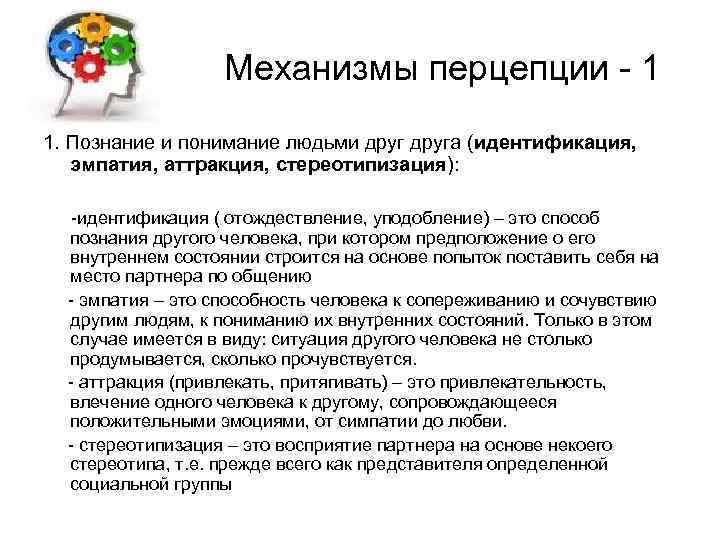 Механизмы перцепции - 1

1. Познание и понимание людьми друг друга (идентификация, эмпатия, аттракция, стереотипизация):

-идентификация ( отождествление, уподобление) – это способ познания другого человека, при котором предположение о его внутреннем состоянии строится на основе попыток поставить себя на место партнера по общению

- эмпатия – это способность человека к сопереживанию и сочувствию другим людям, к пониманию их внутренних состояний. Только в этом случае имеется в виду: ситуация другого человека не столько продумывается, сколько прочувствуется.

- аттракция (привлекать, притягивать) – это привлекательность, влечение одного человека к другому, сопровождающееся положительными эмоциями, от симпатии до любви.

- стереотипизация – это восприятие партнера на основе некоего стереотипа, т.е. прежде всего как представителя определенной социальной группы